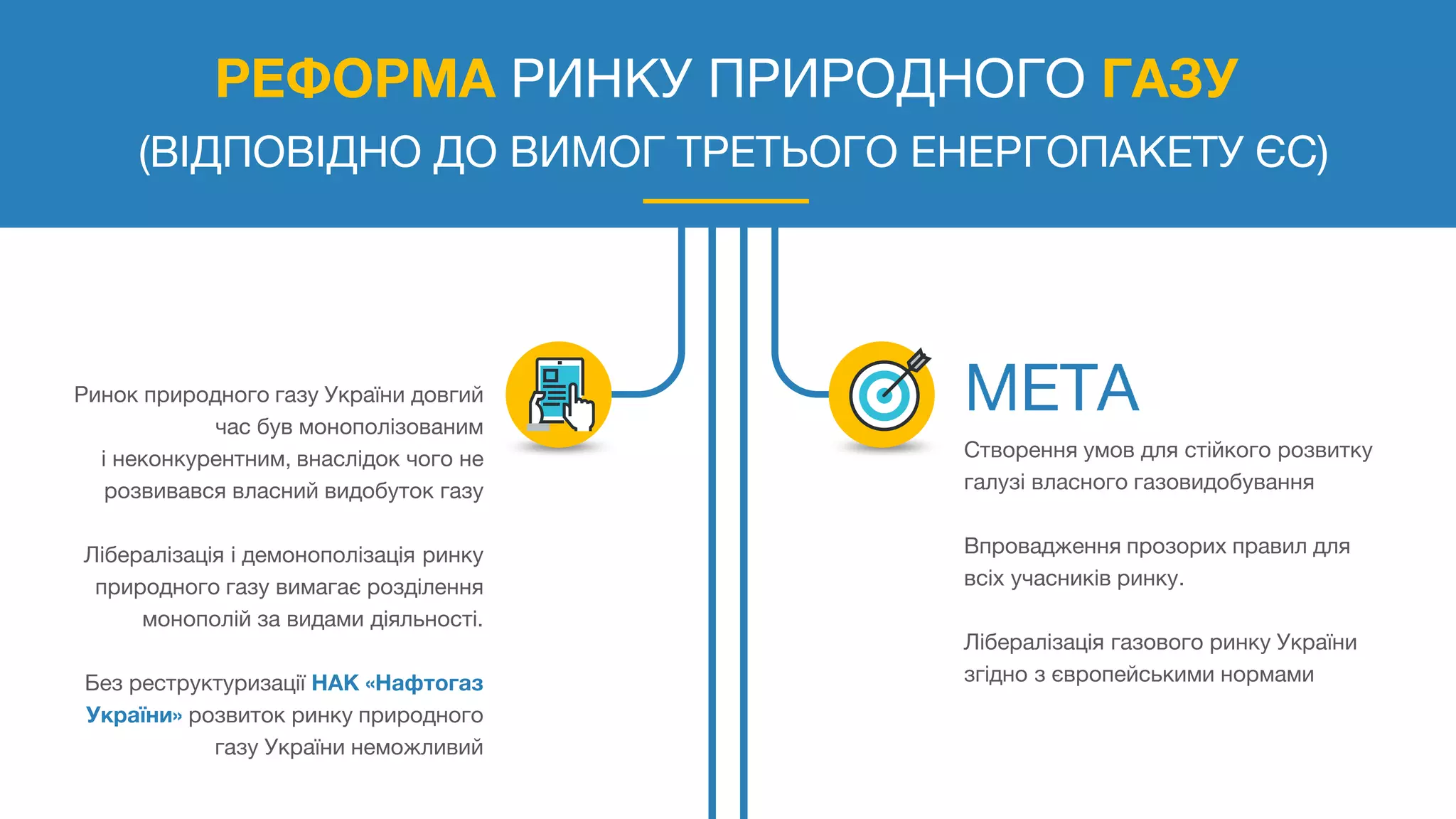 РЕФОРМА РИНКУ ПРИРОДНОГО ГАЗУ
(ВІДПОВІДНО ДО ВИМОГ ТРЕТЬОГО ЕНЕРГОПАКЕТУ ЄС)

Ринок природного газу України довгий час був монополізованим і неконкурентним, внаслідок чого не розвивався власний видобуток газу

Лібералізація і демонополізація ринку природного газу вимагає розділення монополій за видами діяльності.

Без реструктуризації НАК «Нафтогаз України» розвиток ринку природного газу України неможливий

МЕТА

Створення умов для стійкого розвитку галузі власного газовидобування

Впровадження прозорих правил для всіх учасників ринку.

Лібералізація газового ринку України згідно з європейськими нормами